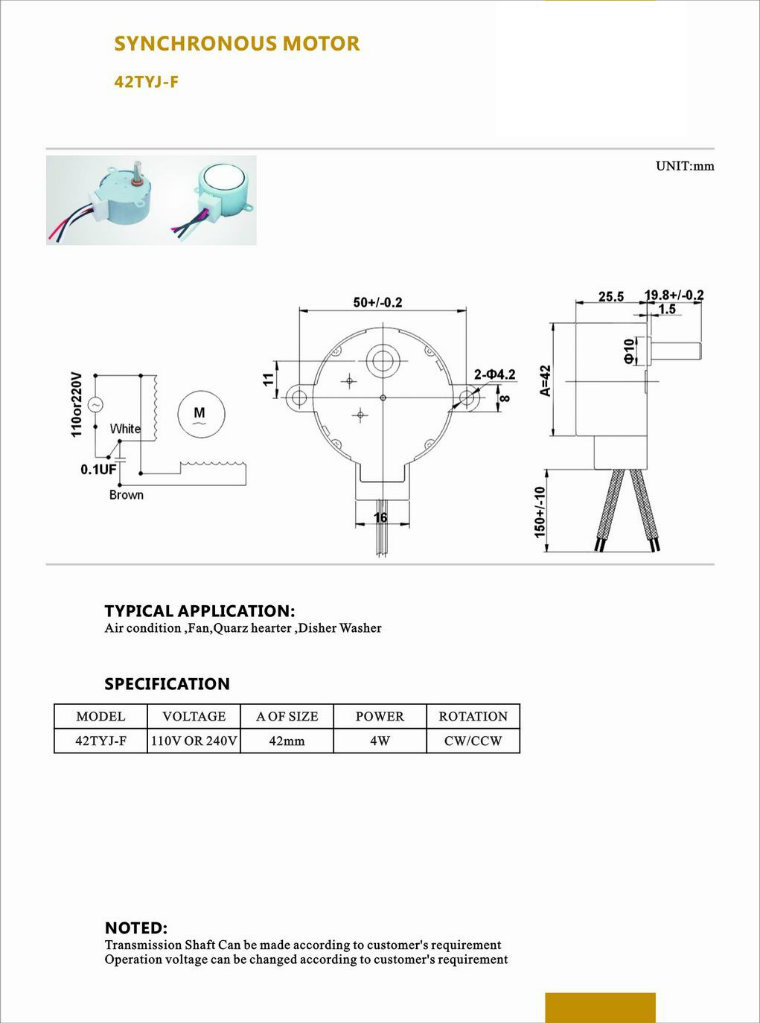 SYNCHRONOUS MOTOR

42TYJ-F

UNIT:mm

110or220V

White

M

0.1UF

Brown

50+/-0.2

11

2-Φ4.2

8

16

25.5

19.8+/-0.2

1.5

Φ10

A=42

150+/-10

TYPICAL APPLICATION:
Air condition ,Fan,Quarz hearter ,Disher Washer

SPECIFICATION

| MODEL | VOLTAGE | A OF SIZE | POWER | ROTATION |
|---|---|---|---|---|
| 42TYJ-F | 110V OR 240V | 42mm | 4W | CW/CCW |

NOTED:
Transmission Shaft Can be made according to customer's requirement
Operation voltage can be changed according to customer's requirement